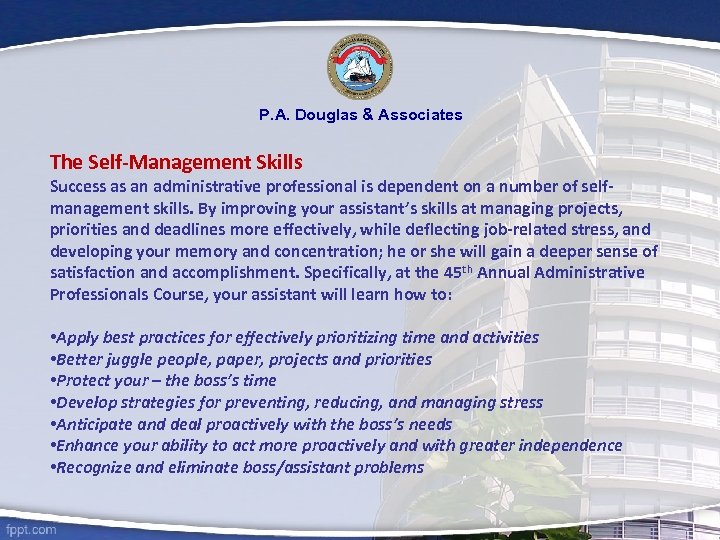 P.A. Douglas & Associates

The Self-Management Skills

Success as an administrative professional is dependent on a number of self-management skills. By improving your assistant's skills at managing projects, priorities and deadlines more effectively, while deflecting job-related stress, and developing your memory and concentration; he or she will gain a deeper sense of satisfaction and accomplishment. Specifically, at the 45$^{th}$ Annual Administrative Professionals Course, your assistant will learn how to:

•Apply best practices for effectively prioritizing time and activities
•Better juggle people, paper, projects and priorities
•Protect your – the boss's time
•Develop strategies for preventing, reducing, and managing stress
•Anticipate and deal proactively with the boss's needs
•Enhance your ability to act more proactively and with greater independence
•Recognize and eliminate boss/assistant problems

fppt.com